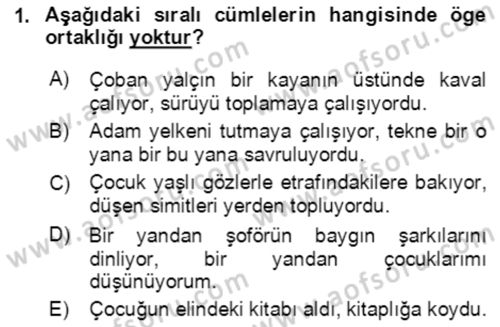 1. Aşağıdaki sıralı cümlelerin hangisinde öge ortaklığı yoktur?

A) Çoban yalçın bir kayanın üstünde kaval çalıyor, sürüyü toplamaya çalışıyordu.

B) Adam yelkeni tutmaya çalışıyor, tekne bir o yana bir bu yana savruluyordu.

C) Çocuk yaşlı gözlerle etrafındakilere bakıyor, düşen simitleri yerden topluyordu.

D) Bir yandan şoförün baygın şarkılarını dinliyor, bir yandan çocuklarımı düşünüyorum.

E) Çocuğun elindeki kitabı aldı, kitaplığa koydu.

www.aofsoru.com